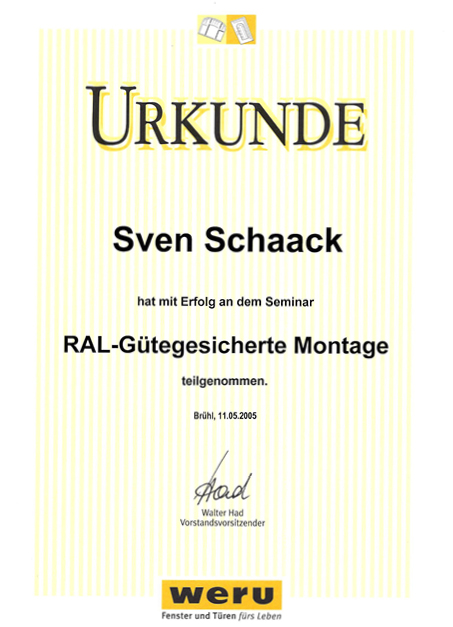 URKUNDE

Sven Schaack

hat mit Erfolg an dem Seminar

RAL-Gütegesicherte Montage

teilgenommen.

Brühl, 11.05.2005

Had

Walter Had
Vorstandsvorsitzender

weru

Fenster und Türen fürs Leben